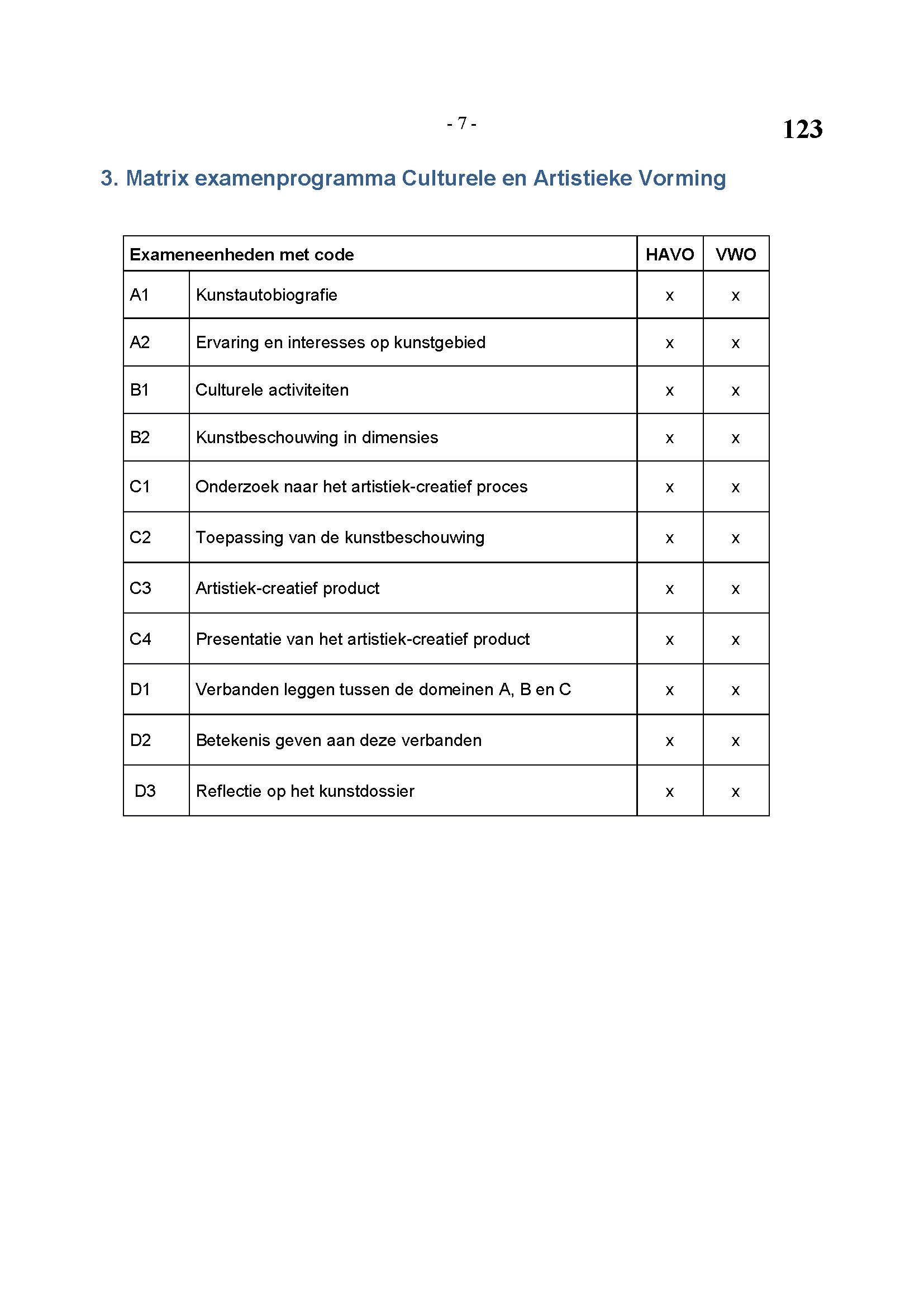 - 7 -

123

3. Matrix examenprogramma Culturele en Artistieke Vorming

| Exameneenheden met code | | HAVO | VWO |
|---|---|---|---|
| A1 | Kunstautobiografie | x | x |
| A2 | Ervaring en interesses op kunstgebied | x | x |
| B1 | Culturele activiteiten | x | x |
| B2 | Kunstbeschouwing in dimensies | x | x |
| C1 | Onderzoek naar het artistiek-creatief proces | x | x |
| C2 | Toepassing van de kunstbeschouwing | x | x |
| C3 | Artistiek-creatief product | x | x |
| C4 | Presentatie van het artistiek-creatief product | x | x |
| D1 | Verbanden leggen tussen de domeinen A, B en C | x | x |
| D2 | Betekenis geven aan deze verbanden | x | x |
| D3 | Reflectie op het kunstdossier | x | x |